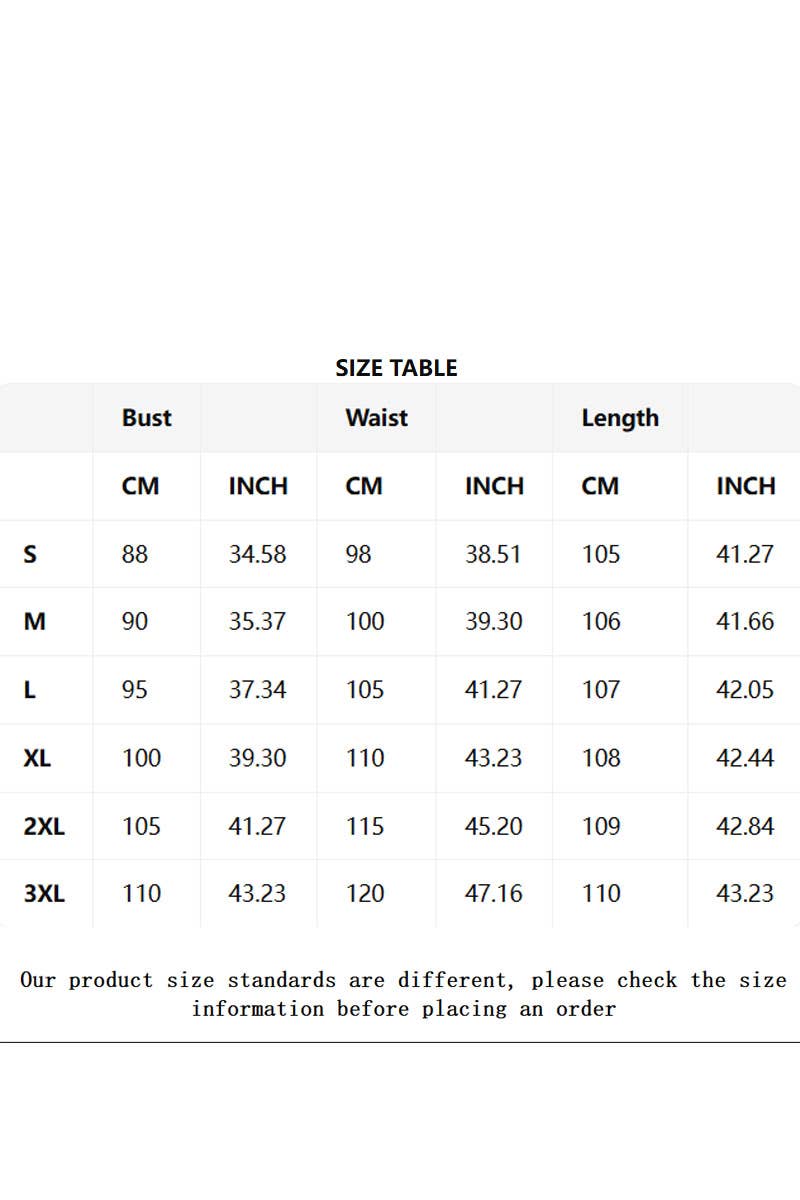 SIZE TABLE

| | Bust | | Waist | | Length | |
|---|---|---|---|---|---|---|
| | CM | INCH | CM | INCH | CM | INCH |
| S | 88 | 34.58 | 98 | 38.51 | 105 | 41.27 |
| M | 90 | 35.37 | 100 | 39.30 | 106 | 41.66 |
| L | 95 | 37.34 | 105 | 41.27 | 107 | 42.05 |
| XL | 100 | 39.30 | 110 | 43.23 | 108 | 42.44 |
| 2XL | 105 | 41.27 | 115 | 45.20 | 109 | 42.84 |
| 3XL | 110 | 43.23 | 120 | 47.16 | 110 | 43.23 |

Our product size standards are different, please check the size information before placing an order